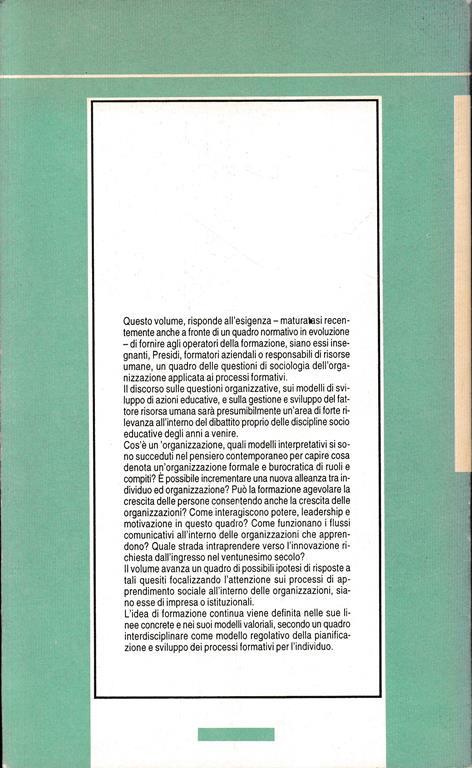 Questo volume, risponde all'esigenza – maturatasi recentemente anche a fronte di un quadro normativo in evoluzione – di fornire agli operatori della formazione, siano essi insegnanti, Presidi, formatori aziendali o responsabili di risorse umane, un quadro delle questioni di sociologia dell'organizzazione applicata ai processi formativi.
Il discorso sulle questioni organizzative, sui modelli di sviluppo di azioni educative, e sulla gestione e sviluppo del fattore risorsa umana sarà presumibilmente un'area di forte rilevanza all'interno del dibattito proprio delle discipline socio educative degli anni a venire.
Cos'è un 'organizzazione, quali modelli interpretativi si sono succeduti nel pensiero contemporaneo per capire cosa denota un'organizzazione formale e burocratica di ruoli e compiti? È possibile incrementare una nuova alleanza tra individuo ed organizzazione? Può la formazione agevolare la crescita delle persone consentendo anche la crescita delle organizzazioni? Come interagiscono potere, leadership e motivazione in questo quadro? Come funzionano i flussi comunicativi all'interno delle organizzazioni che apprendono? Quale strada intraprendere verso l'innovazione richiesta dall'ingresso nel ventunesimo secolo?
Il volume avanza un quadro di possibili ipotesi di risposte a tali quesiti focalizzando l'attenzione sui processi di apprendimento sociale all'interno delle organizzazioni, siano esse di impresa o istituzionali.
L'idea di formazione continua viene definita nelle sue linee concrete e nei suoi modelli valoriali, secondo un quadro interdisciplinare come modello regolativo della pianificazione e sviluppo dei processi formativi per l'individuo.